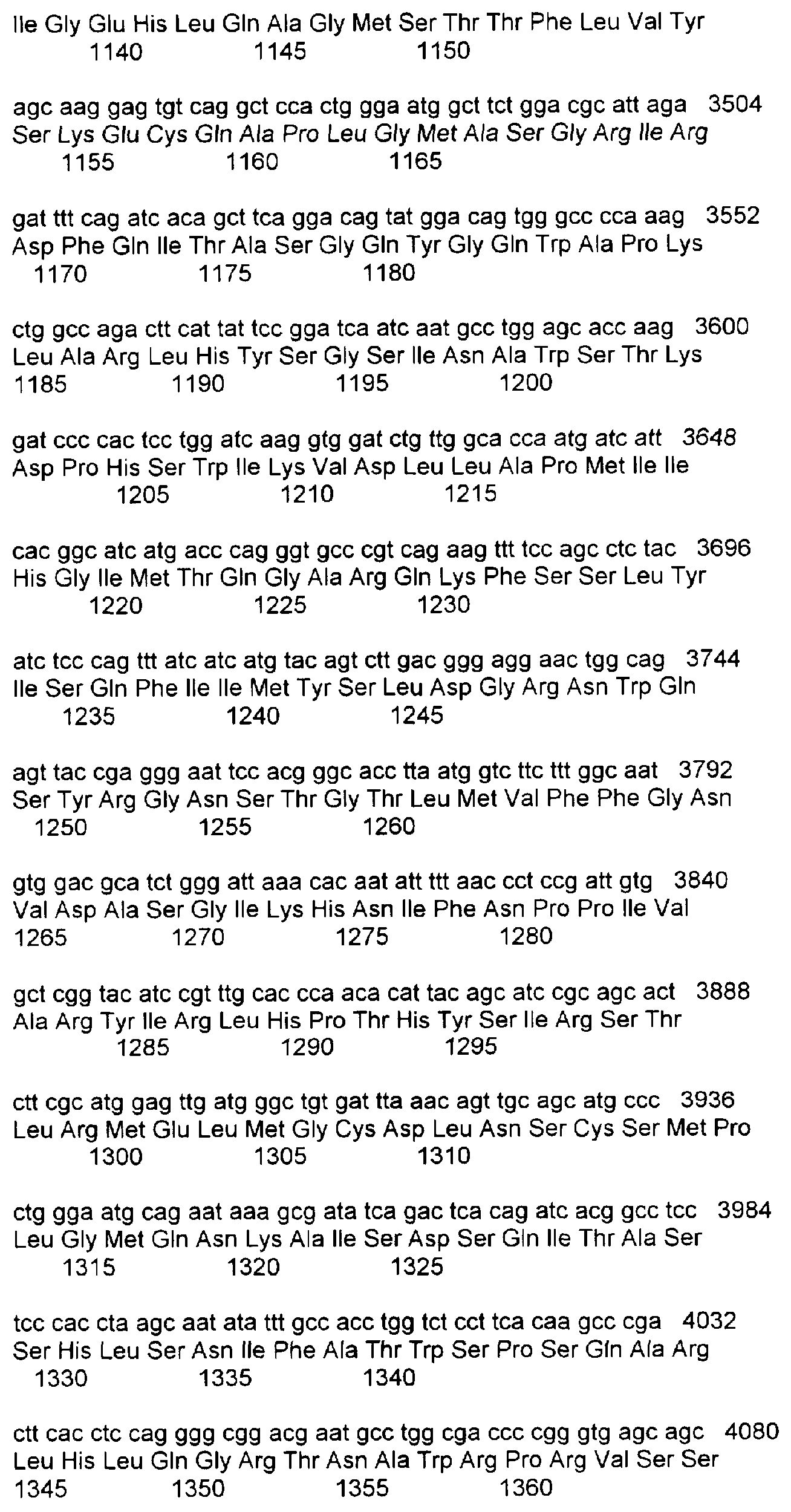 Ile Gly Glu His Leu Gln Ala Gly Met Ser Thr Thr Phe Leu Val Tyr
1140 1145 1150

agc aag gag tgt cag gct cca ctg gga atg gct tct gga cgc att aga 3504
Ser Lys Glu Cys Gln Ala Pro Leu Gly Met Ala Ser Gly Arg Ile Arg
1155 1160 1165

gat ttt cag atc aca gct tca gga cag tat gga cag tgg gcc cca aag 3552
Asp Phe Gln Ile Thr Ala Ser Gly Gln Tyr Gly Gln Trp Ala Pro Lys
1170 1175 1180

ctg gcc aga ctt cat tat tcc gga tca atc aat gcc tgg agc acc aag 3600
Leu Ala Arg Leu His Tyr Ser Gly Ser Ile Asn Ala Trp Ser Thr Lys
1185 1190 1195 1200

gat ccc cac tcc tgg atc aag gtg gat ctg ttg gca cca atg atc att 3648
Asp Pro His Ser Trp Ile Lys Val Asp Leu Leu Ala Pro Met Ile Ile
1205 1210 1215

cac ggc atc atg acc cag ggt gcc cgt cag aag ttt tcc agc ctc tac 3696
His Gly Ile Met Thr Gln Gly Ala Arg Gln Lys Phe Ser Ser Leu Tyr
1220 1225 1230

atc tcc cag ttt atc atc atg tac agt ctt gac ggg agg aac tgg cag 3744
Ile Ser Gln Phe Ile Ile Met Tyr Ser Leu Asp Gly Arg Asn Trp Gln
1235 1240 1245

agt tac cga ggg aat tcc acg ggc acc tta atg gtc ttc ttt ggc aat 3792
Ser Tyr Arg Gly Asn Ser Thr Gly Thr Leu Met Val Phe Phe Gly Asn
1250 1255 1260

gtg gac gca tct ggg att aaa cac aat att ttt aac cct ccg att gtg 3840
Val Asp Ala Ser Gly Ile Lys His Asn Ile Phe Asn Pro Pro Ile Val
1265 1270 1275 1280

gct cgg tac atc cgt ttg cac cca aca cat tac agc atc cgc agc act 3888
Ala Arg Tyr Ile Arg Leu His Pro Thr His Tyr Ser Ile Arg Ser Thr
1285 1290 1295

ctt cgc atg gag ttg atg ggc tgt gat tta aac agt tgc agc atg ccc 3936
Leu Arg Met Glu Leu Met Gly Cys Asp Leu Asn Ser Cys Ser Met Pro
1300 1305 1310

ctg gga atg cag aat aaa gcg ata tca gac tca cag atc acg gcc tcc 3984
Leu Gly Met Gln Asn Lys Ala Ile Ser Asp Ser Gln Ile Thr Ala Ser
1315 1320 1325

tcc cac cta agc aat ata ttt gcc acc tgg tct cct tca caa gcc cga 4032
Ser His Leu Ser Asn Ile Phe Ala Thr Trp Ser Pro Ser Gln Ala Arg
1330 1335 1340

ctt cac ctc cag ggg cgg acg aat gcc tgg cga ccc cgg gtg agc agc 4080
Leu His Leu Gln Gly Arg Thr Asn Ala Trp Arg Pro Arg Val Ser Ser
1345 1350 1355 1360